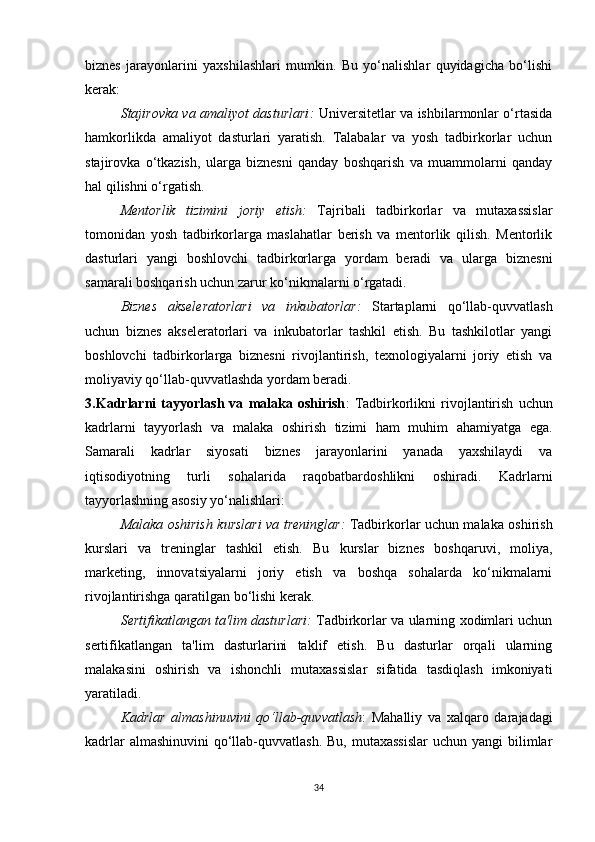 biznes jarayonlarini yaxshilashlari mumkin. Bu yo‘nalishlar quyidagicha bo‘lishi kerak:

Stajirovka va amaliyot dasturlari: Universitetlar va ishbilarmonlar o‘rtasida hamkorlikda amaliyot dasturlari yaratish. Talabalar va yosh tadbirkorlar uchun stajirovka o‘tkazish, ularga biznesni qanday boshqarish va muammolarni qanday hal qilishni o‘rgatish.

Mentorlik tizimini joriy etish: Tajribali tadbirkorlar va mutaxassislar tomonidan yosh tadbirkorlarga maslahatlar berish va mentorlik qilish. Mentorlik dasturlari yangi boshlovchi tadbirkorlarga yordam beradi va ularga biznesni samarali boshqarish uchun zarur ko‘nikmalarni o‘rgatadi.

Biznes akseleratorlari va inkubatorlar: Startaplarni qo‘llab-quvvatlash uchun biznes akseleratorlari va inkubatorlar tashkil etish. Bu tashkilotlar yangi boshlovchi tadbirkorlarga biznesni rivojlantirish, texnologiyalarni joriy etish va moliyaviy qo‘llab-quvvatlashda yordam beradi.

3.Kadrlarni tayyorlash va malaka oshirish: Tadbirkorlikni rivojlantirish uchun kadrlarni tayyorlash va malaka oshirish tizimi ham muhim ahamiyatga ega. Samarali kadrlar siyosati biznes jarayonlarini yanada yaxshilaydi va iqtisodiyotning turli sohalarida raqobatbardoshlikni oshiradi. Kadrlarni tayyorlashning asosiy yo‘nalishlari:

Malaka oshirish kurslari va treninglar: Tadbirkorlar uchun malaka oshirish kurslari va treninglar tashkil etish. Bu kurslar biznes boshqaruvi, moliya, marketing, innovatsiyalarni joriy etish va boshqa sohalarda ko‘nikmalarni rivojlantirishga qaratilgan bo‘lishi kerak.

Sertifikatlangan ta'lim dasturlari: Tadbirkorlar va ularning xodimlari uchun sertifikatlangan ta'lim dasturlarini taklif etish. Bu dasturlar orqali ularning malakasini oshirish va ishonchli mutaxassislar sifatida tasdiqlash imkoniyati yaratiladi.

Kadrlar almashinuvini qo‘llab-quvvatlash: Mahalliy va xalqaro darajadagi kadrlar almashinuvini qo‘llab-quvvatlash. Bu, mutaxassislar uchun yangi bilimlar

34